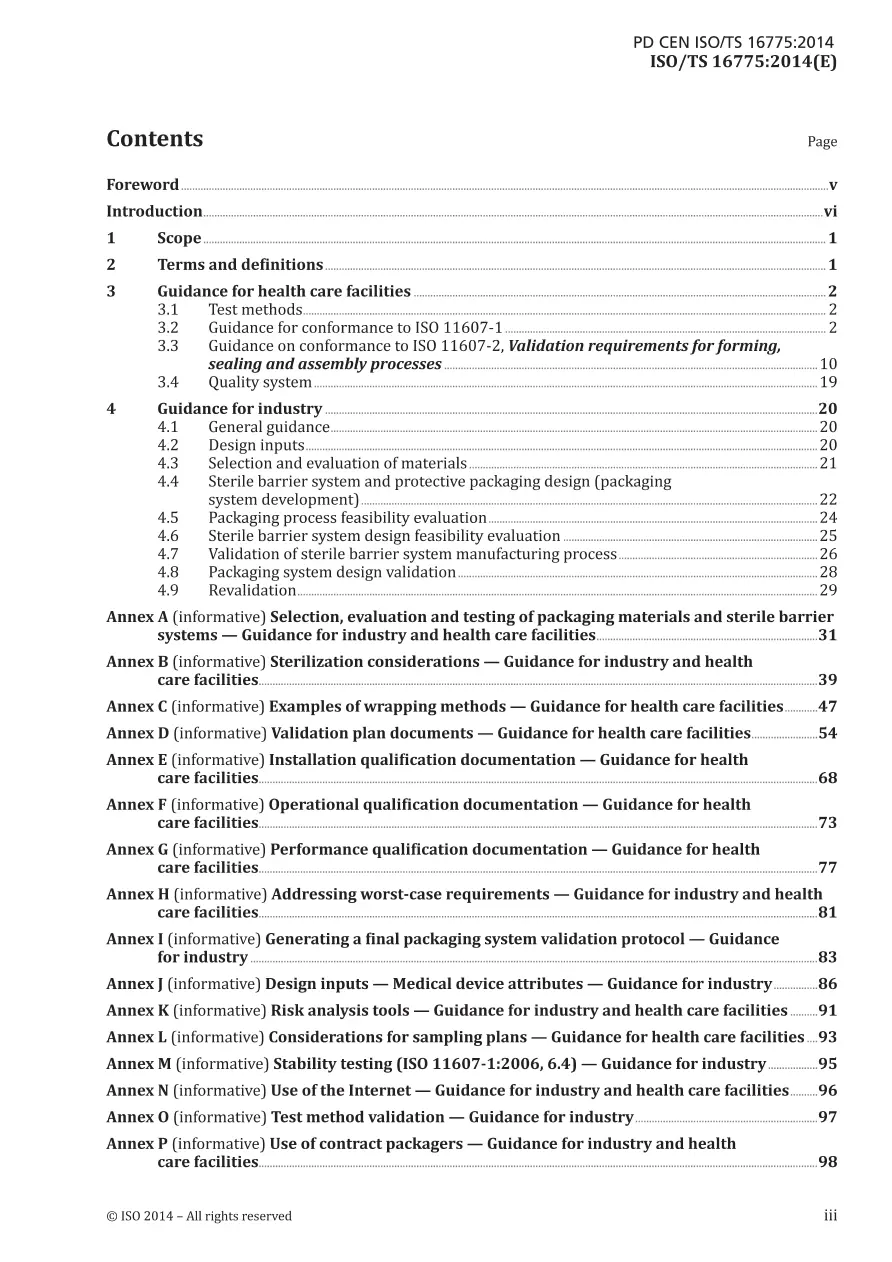 PD CEN ISO/TS 16775:2014
ISO/TS 16775:2014(E)

Contents Page

Foreword v
Introduction vi
1 Scope 1
2 Terms and definitions 1
3 Guidance for health care facilities 2
3.1 Test methods 2
3.2 Guidance for conformance to ISO 11607-1 2
3.3 Guidance on conformance to ISO 11607-2, Validation requirements for forming, sealing and assembly processes 10
3.4 Quality system 19
4 Guidance for industry 20
4.1 General guidance 20
4.2 Design inputs 20
4.3 Selection and evaluation of materials 21
4.4 Sterile barrier system and protective packaging design (packaging system development) 22
4.5 Packaging process feasibility evaluation 24
4.6 Sterile barrier system design feasibility evaluation 25
4.7 Validation of sterile barrier system manufacturing process 26
4.8 Packaging system design validation 28
4.9 Revalidation 29
Annex A (informative) Selection, evaluation and testing of packaging materials and sterile barrier systems — Guidance for industry and health care facilities 31
Annex B (informative) Sterilization considerations — Guidance for industry and health care facilities 39
Annex C (informative) Examples of wrapping methods — Guidance for health care facilities 47
Annex D (informative) Validation plan documents — Guidance for health care facilities 54
Annex E (informative) Installation qualification documentation — Guidance for health care facilities 68
Annex F (informative) Operational qualification documentation — Guidance for health care facilities 73
Annex G (informative) Performance qualification documentation — Guidance for health care facilities 77
Annex H (informative) Addressing worst-case requirements — Guidance for industry and health care facilities 81
Annex I (informative) Generating a final packaging system validation protocol — Guidance for industry 83
Annex J (informative) Design inputs — Medical device attributes — Guidance for industry 86
Annex K (informative) Risk analysis tools — Guidance for industry and health care facilities 91
Annex L (informative) Considerations for sampling plans — Guidance for health care facilities 93
Annex M (informative) Stability testing (ISO 11607-1:2006, 6.4) — Guidance for industry 95
Annex N (informative) Use of the Internet — Guidance for industry and health care facilities 96
Annex O (informative) Test method validation — Guidance for industry 97
Annex P (informative) Use of contract packagers — Guidance for industry and health care facilities 98

© ISO 2014 – All rights reserved iii